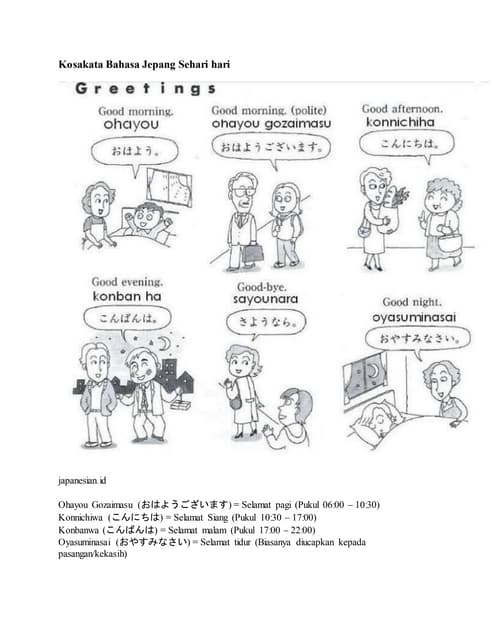 Kosakata Bahasa Jepang Sehari hari

Greetings

Good morning.
ohayou
おはよう。

Good morning. (polite)
ohayou gozaimasu
おはようございます。

Good afternoon.
konnichiha
こんにちは。

Good evening.
konban ha
こんばんは。

Good-bye.
sayounara
さようなら。

Good night.
oyasuminasai
おやすみなさい。

japanesian.id

Ohayou Gozaimasu (おはようございます) = Selamat pagi (Pukul 06:00 – 10:30)
Konnichiwa (こんにちは) = Selamat Siang (Pukul 10:30 – 17:00)
Konbanwa (こんばんは) = Selamat malam (Pukul 17:00 – 22:00)
Oyasuminasai (おやすみなさい) = Selamat tidur (Biasanya diucapkan kepada pasangan/kekasih)